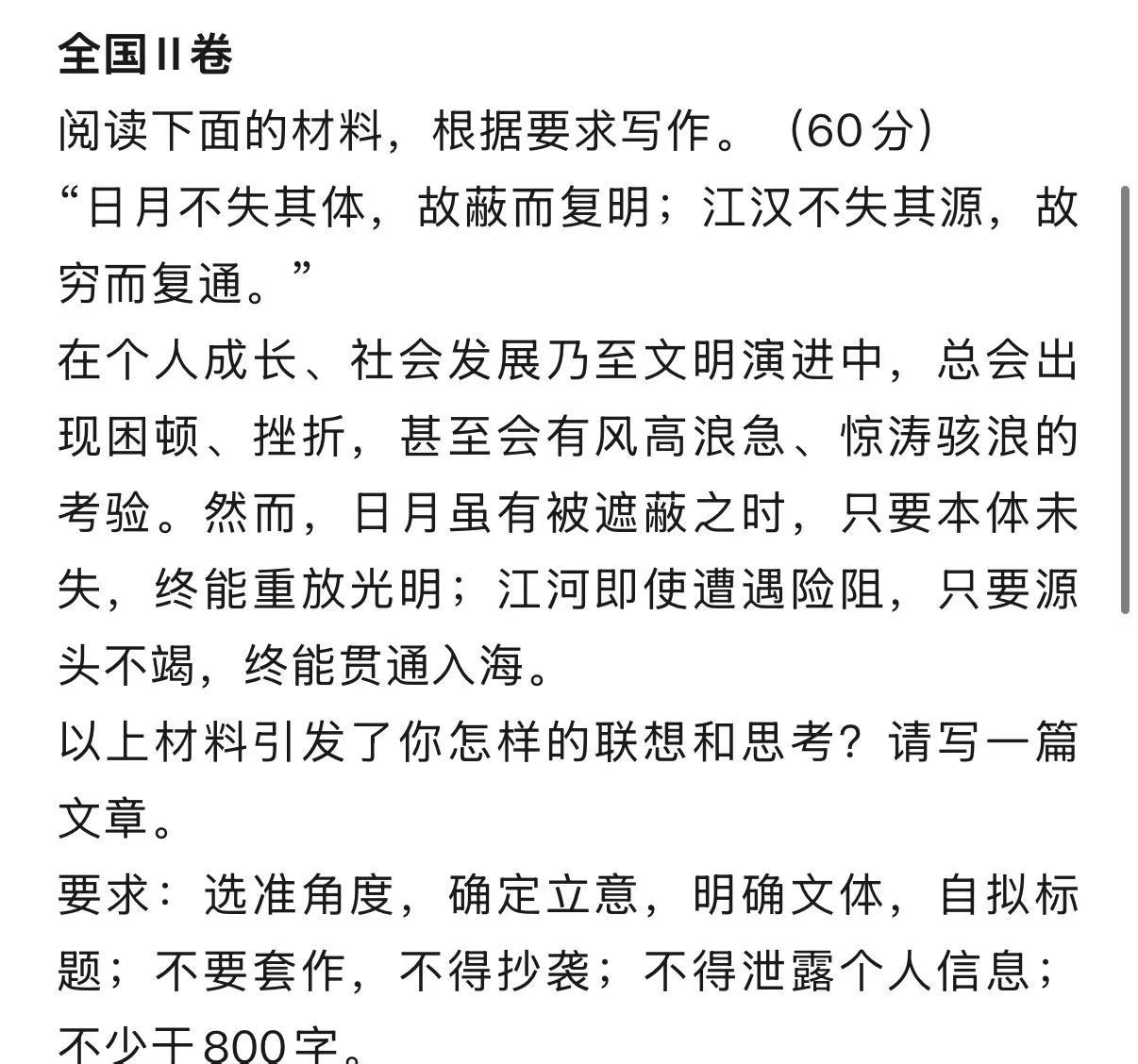 全国II卷

阅读下面的材料，根据要求写作。（60分）

“日月不失其体，故蔽而复明；江汉不失其源，故穷而复通。”

在个人成长、社会发展乃至文明演进中，总会出现困顿、挫折，甚至会有风高浪急、惊涛骇浪的考验。然而，日月虽有被遮蔽之时，只要本体未失，终能重放光明；江河即使遭遇险阻，只要源头不竭，终能贯通入海。

以上材料引发了你怎样的联想和思考？请写一篇文章。

要求：选准角度，确定立意，明确文体，自拟标题；不要套作，不得抄袭；不得泄露个人信息；不少于800字。